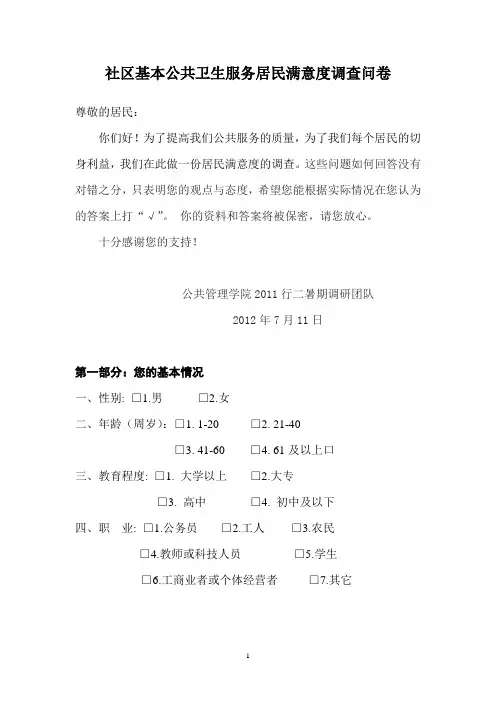 社区基本公共卫生服务居民满意度调查问卷

尊敬的居民：

你们好！为了提高我们公共服务的质量，为了我们每个居民的切身利益，我们在此做一份居民满意度的调查。这些问题如何回答没有对错之分，只表明您的观点与态度，希望您能根据实际情况在您认为的答案上打“√”。 你的资料和答案将被保密，请您放心。

十分感谢您的支持！

公共管理学院 2011 行二暑期调研团队

2012 年 7 月 11 日

第一部分：您的基本情况

一、性别: □1.男 □2.女

二、年龄（周岁）：□1. 1-20 □2. 21-40

□3. 41-60 □4. 61 及以上口

三、教育程度: □1. 大学以上 □2.大专

□3. 高中 □4. 初中及以下

四、职 业: □1.公务员 □2.工人 □3.农民

□4.教师或科技人员 □5.学生

□6.工商业者或个体经营者 □7.其它

1